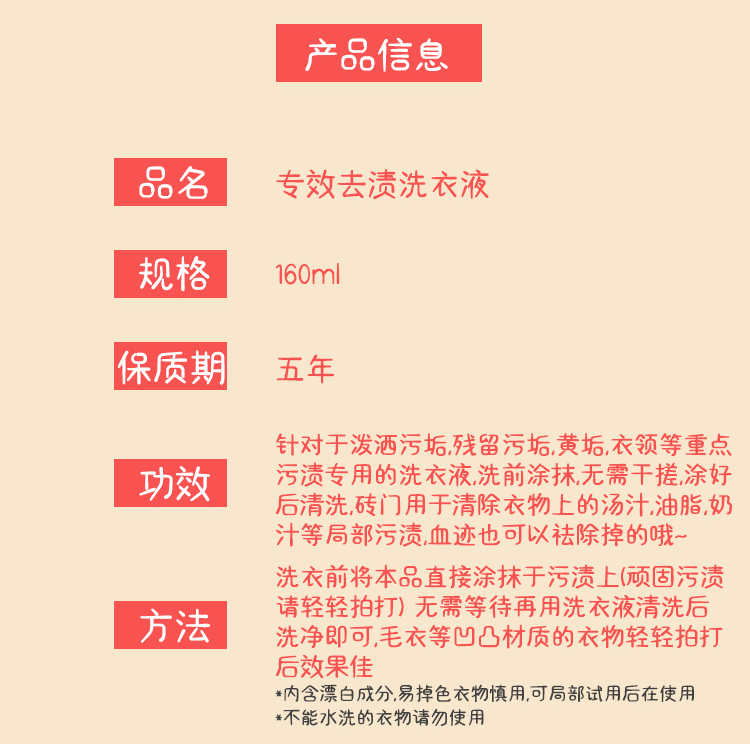 产品信息

品名

专效去渍洗衣液

规格

160ml

保质期

五年

功效

针对于泼洒污垢,残留污垢,黄垢,衣领等重点污渍专用的洗衣液,洗前涂抹,无需干搓,涂好后清洗,砖门用于清除衣物上的汤汁,油脂,奶汁等局部污渍,血迹也可以祛除掉的哦~

方法

洗衣前将本品直接涂抹于污渍上(顽固污渍请轻轻拍打) 无需等待再用洗衣液清洗后洗净即可,毛衣等凹凸材质的衣物轻轻拍打后效果佳

*内含漂白成分,易掉色衣物慎用,可局部试用后在使用

*不能水洗的衣物请勿使用